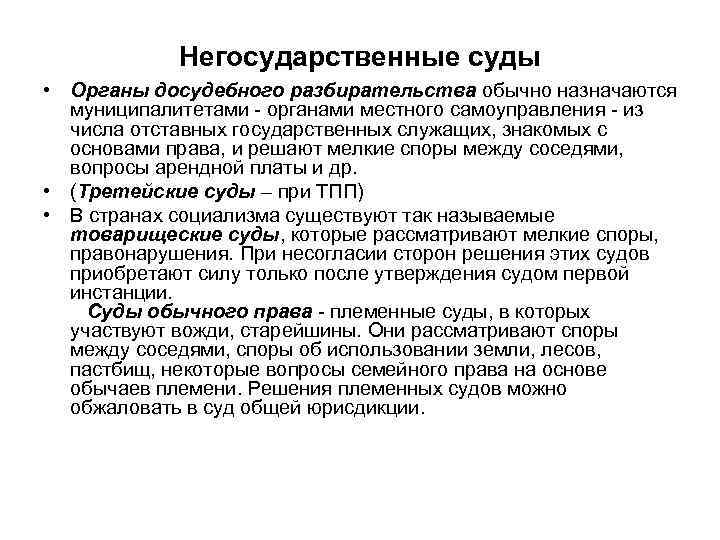 Негосударственные суды

• Органы досудебного разбирательства обычно назначаются муниципалитетами - органами местного самоуправления - из числа отставных государственных служащих, знакомых с основами права, и решают мелкие споры между соседями, вопросы арендной платы и др.

• (Третейские суды – при ТПП)

• В странах социализма существуют так называемые товарищеские суды, которые рассматривают мелкие споры, правонарушения. При несогласии сторон решения этих судов приобретают силу только после утверждения судом первой инстанции.

Суды обычного права - племенные суды, в которых участвуют вожди, старейшины. Они рассматривают споры между соседями, споры об использовании земли, лесов, пастбищ, некоторые вопросы семейного права на основе обычаев племени. Решения племенных судов можно обжаловать в суд общей юрисдикции.